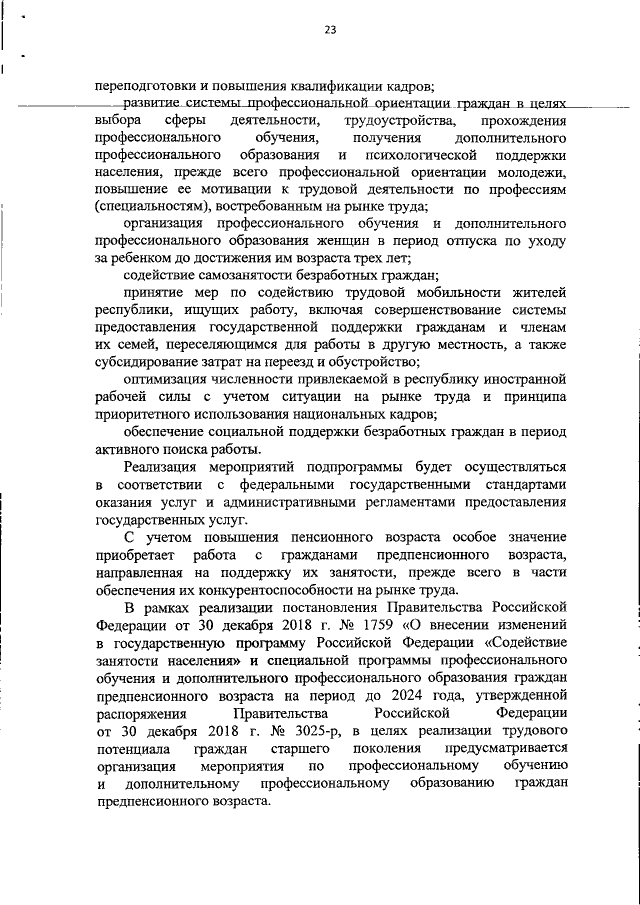 23

переподготовки и повышения квалификации кадров;

развитие системы профессиональной ориентации граждан в целях выбора сферы деятельности, трудоустройства, прохождения профессионального обучения, получения дополнительного профессионального образования и психологической поддержки населения, прежде всего профессиональной ориентации молодежи, повышение ее мотивации к трудовой деятельности по профессиям (специальностям), востребованным на рынке труда;

организация профессионального обучения и дополнительного профессионального образования женщин в период отпуска по уходу за ребенком до достижения им возраста трех лет;

содействие самозанятости безработных граждан;

принятие мер по содействию трудовой мобильности жителей республики, ищущих работу, включая совершенствование системы предоставления государственной поддержки гражданам и членам их семей, переселяющимся для работы в другую местность, а также субсидирование затрат на переезд и обустройство;

оптимизация численности привлекаемой в республику иностранной рабочей силы с учетом ситуации на рынке труда и принципа приоритетного использования национальных кадров;

обеспечение социальной поддержки безработных граждан в период активного поиска работы.

Реализация мероприятий подпрограммы будет осуществляться в соответствии с федеральными государственными стандартами оказания услуг и административными регламентами предоставления государственных услуг.

С учетом повышения пенсионного возраста особое значение приобретает работа с гражданами предпенсионного возраста, направленная на поддержку их занятости, прежде всего в части обеспечения их конкурентоспособности на рынке труда.

В рамках реализации постановления Правительства Российской Федерации от 30 декабря 2018 г. № 1759 «О внесении изменений в государственную программу Российской Федерации «Содействие занятости населения» и специальной программы профессионального обучения и дополнительного профессионального образования граждан предпенсионного возраста на период до 2024 года, утвержденной распоряжения Правительства Российской Федерации от 30 декабря 2018 г. № 3025-р, в целях реализации трудового потенциала граждан старшего поколения предусматривается организация мероприятия по профессиональному обучению и дополнительному профессиональному образованию граждан предпенсионного возраста.